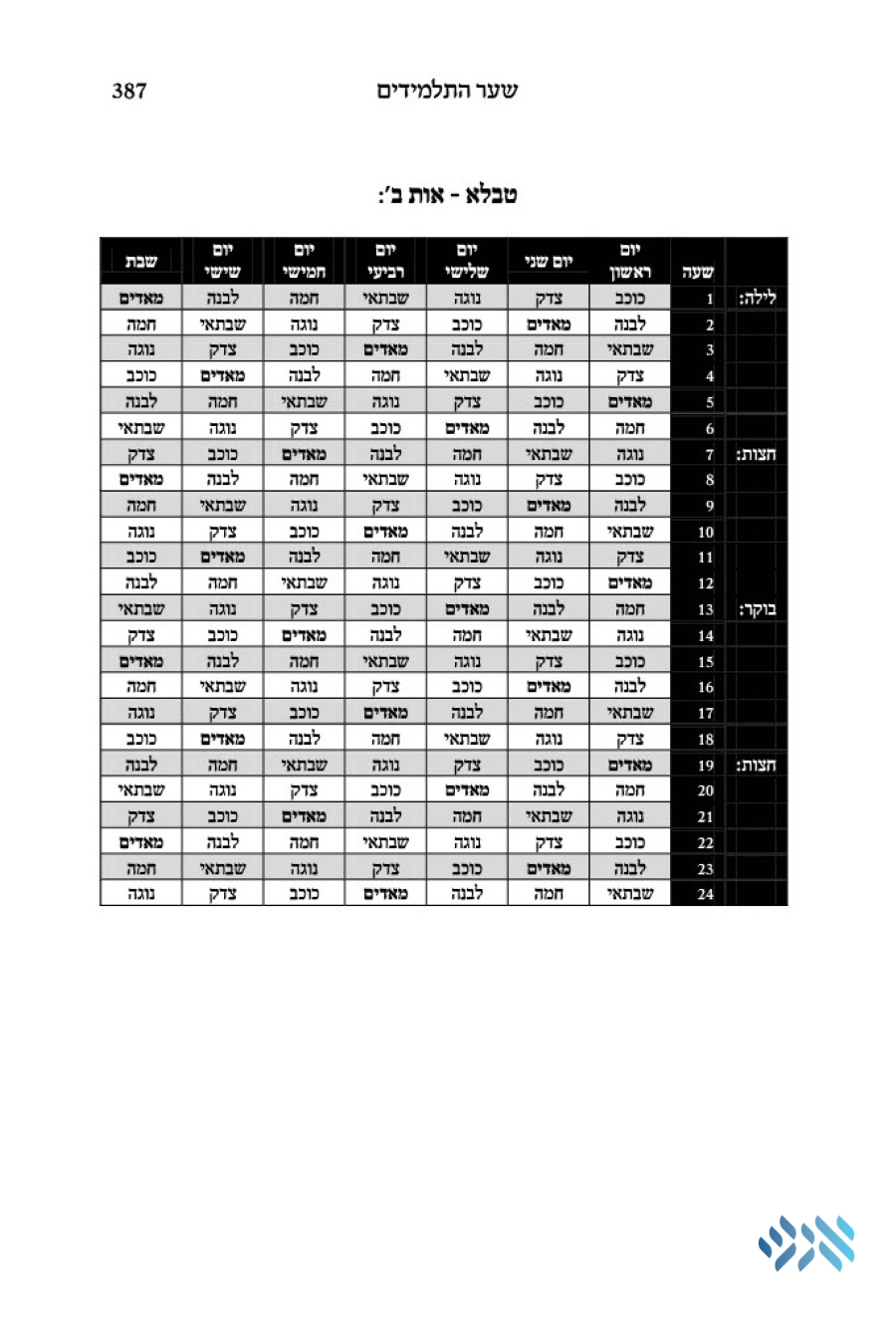 שער התלמידים 387

טבלא - אות ב':

| | שעה | יום ראשון | יום שני | יום שלישי | יום רביעי | יום חמישי | יום שישי | שבת |
|---|---|---|---|---|---|---|---|---|
| לילה: | 1 | כוכב | צדק | נוגה | שבתאי | חמה | לבנה | מאדים |
| | 2 | לבנה | מאדים | כוכב | צדק | נוגה | שבתאי | חמה |
| | 3 | שבתאי | חמה | לבנה | מאדים | כוכב | צדק | נוגה |
| | 4 | צדק | נוגה | שבתאי | חמה | לבנה | מאדים | כוכב |
| | 5 | מאדים | כוכב | צדק | נוגה | שבתאי | חמה | לבנה |
| | 6 | חמה | לבנה | מאדים | כוכב | צדק | נוגה | שבתאי |
| חצות: | 7 | נוגה | שבתאי | חמה | לבנה | מאדים | כוכב | צדק |
| | 8 | כוכב | צדק | נוגה | שבתאי | חמה | לבנה | מאדים |
| | 9 | לבנה | מאדים | כוכב | צדק | נוגה | שבתאי | חמה |
| | 10 | שבתאי | חמה | לבנה | מאדים | כוכב | צדק | נוגה |
| | 11 | צדק | נוגה | שבתאי | חמה | לבנה | מאדים | כוכב |
| | 12 | מאדים | כוכב | צדק | נוגה | שבתאי | חמה | לבנה |
| בוקר: | 13 | חמה | לבנה | מאדים | כוכב | צדק | נוגה | שבתאי |
| | 14 | נוגה | שבתאי | חמה | לבנה | מאדים | כוכב | צדק |
| | 15 | כוכב | צדק | נוגה | שבתאי | חמה | לבנה | מאדים |
| | 16 | לבנה | מאדים | כוכב | צדק | נוגה | שבתאי | חמה |
| | 17 | שבתאי | חמה | לבנה | מאדים | כוכב | צדק | נוגה |
| | 18 | צדק | נוגה | שבתאי | חמה | לבנה | מאדים | כוכב |
| חצות: | 19 | מאדים | כוכב | צדק | נוגה | שבתאי | חמה | לבנה |
| | 20 | חמה | לבנה | מאדים | כוכב | צדק | נוגה | שבתאי |
| | 21 | נוגה | שבתאי | חמה | לבנה | מאדים | כוכב | צדק |
| | 22 | כוכב | צדק | נוגה | שבתאי | חמה | לבנה | מאדים |
| | 23 | לבנה | מאדים | כוכב | צדק | נוגה | שבתאי | חמה |
| | 24 | שבתאי | חמה | לבנה | מאדים | כוכב | צדק | נוגה |